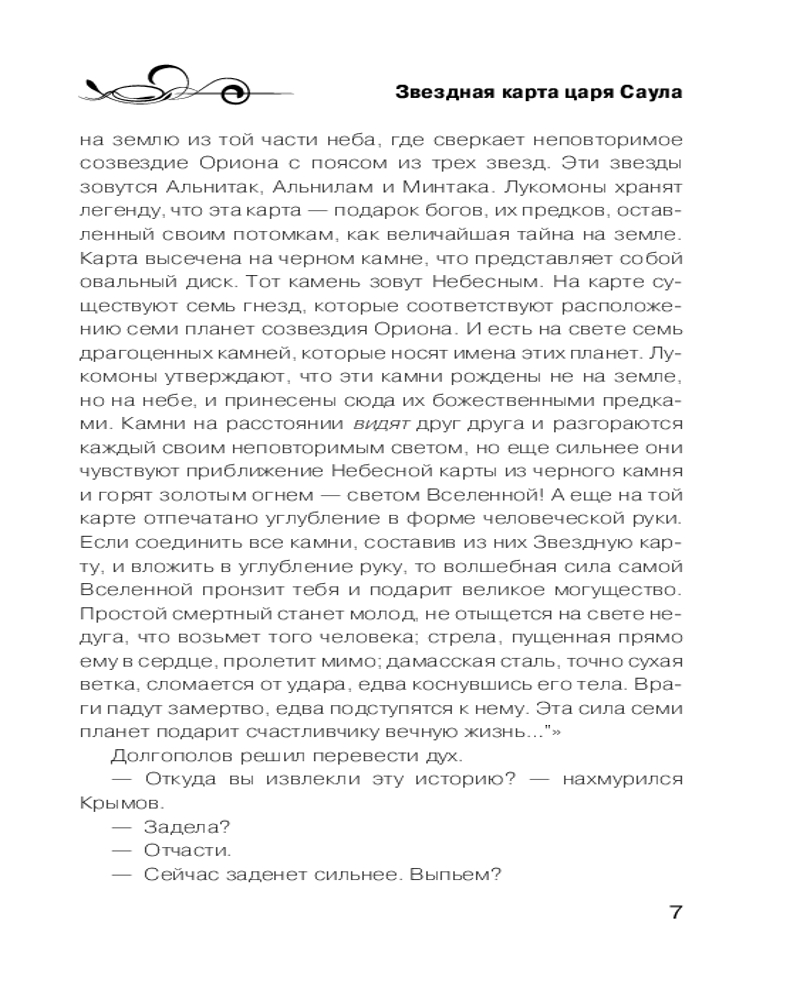 Звездная карта царя Саула

на землю из той части неба, где сверкает неповторимое созвездие Ориона с поясом из трех звезд. Эти звезды зовутся Альнитак, Альнилам и Минтака. Лукомоны хранят легенду, что эта карта — подарок богов, их предков, оставленный своим потомкам, как величайшая тайна на земле. Карта высечена на черном камне, что представляет собой овальный диск. Тот камень зовут Небесным. На карте существуют семь гнезд, которые соответствуют расположению семи планет созвездия Ориона. И есть на свете семь драгоценных камней, которые носят имена этих планет. Лукомоны утверждают, что эти камни рождены не на земле, но на небе, и принесены сюда их божественными предками. Камни на расстоянии видят друг друга и разгораются каждый своим неповторимым светом, но еще сильнее они чувствуют приближение Небесной карты из черного камня и горят золотым огнем — светом Вселенной! А еще на той карте отпечатано углубление в форме человеческой руки. Если соединить все камни, составив из них Звездную карту, и вложить в углубление руку, то волшебная сила самой Вселенной пронзит тебя и подарит великое могущество. Простой смертный станет молод, не отыщется на свете недуга, что возьмет того человека; стрела, пущенная прямо ему в сердце, пролетит мимо; дамасская сталь, точно сухая ветка, сломается от удара, едва коснувшись его тела. Враги падут замертво, едва подступятся к нему. Эта сила семи планет подарит счастливчику вечную жизнь..."»

Долгополов решил перевести дух.

— Откуда вы извлекли эту историю? — нахмурился Крымов.

— Задела?

— Отчасти.

— Сейчас заденет сильнее. Выпьем?

7